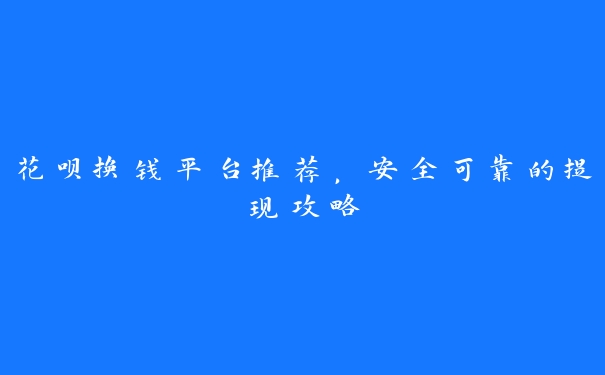 花呗换钱平台推荐，安全可靠的提现攻略